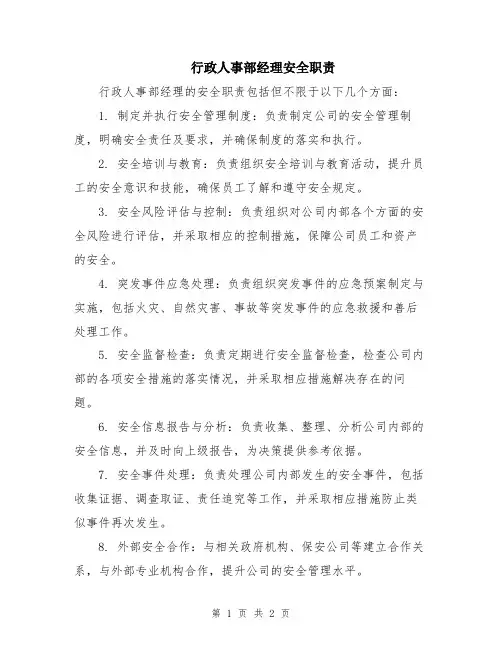 行政人事部经理安全职责

行政人事部经理的安全职责包括但不限于以下几个方面：

1. 制定并执行安全管理制度：负责制定公司的安全管理制度，明确安全责任及要求，并确保制度的落实和执行。

2. 安全培训与教育：负责组织安全培训与教育活动，提升员工的安全意识和技能，确保员工了解和遵守安全规定。

3. 安全风险评估与控制：负责组织对公司内部各个方面的安全风险进行评估，并采取相应的控制措施，保障公司员工和资产的安全。

4. 突发事件应急处理：负责组织突发事件的应急预案制定与实施，包括火灾、自然灾害、事故等突发事件的应急救援和善后处理工作。

5. 安全监督检查：负责定期进行安全监督检查，检查公司内部的各项安全措施的落实情况，并采取相应措施解决存在的问题。

6. 安全信息报告与分析：负责收集、整理、分析公司内部的安全信息，并及时向上级报告，为决策提供参考依据。

7. 安全事件处理：负责处理公司内部发生的安全事件，包括收集证据、调查取证、责任追究等工作，并采取相应措施防止类似事件再次发生。

8. 外部安全合作：与相关政府机构、保安公司等建立合作关系，与外部专业机构合作，提升公司的安全管理水平。

第 1 页 共 2 页